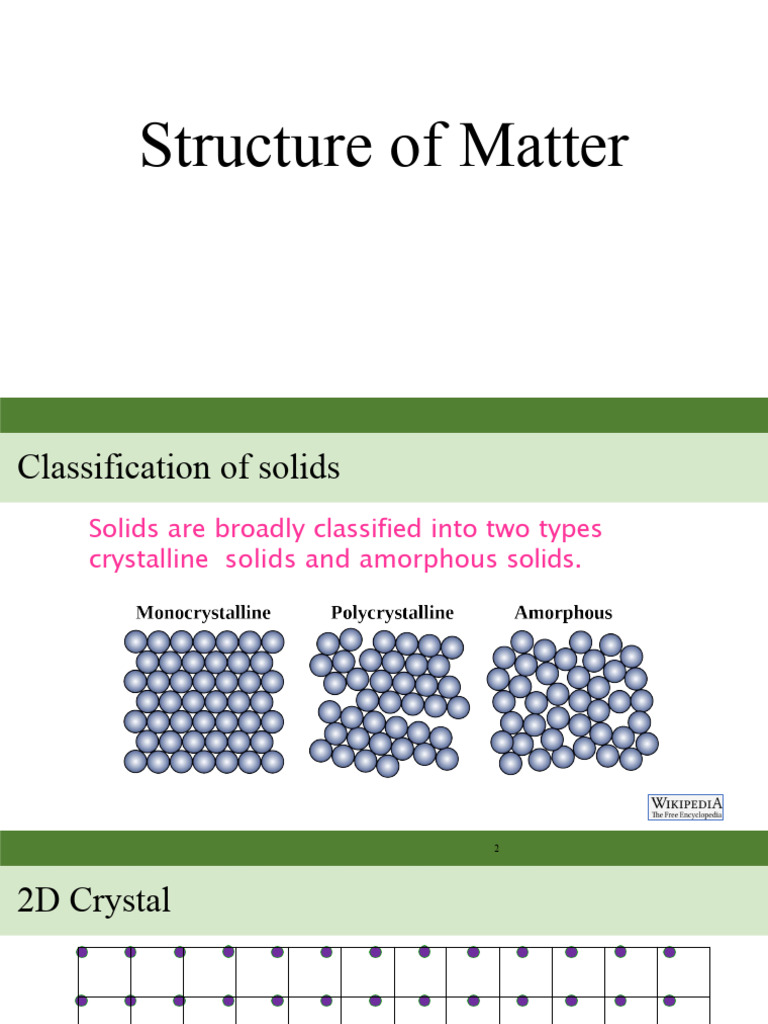 Structure of Matter

Classification of solids

Solids are broadly classified into two types crystalline solids and amorphous solids.

Monocrystalline

Polycrystalline

Amorphous

WIKIPEDIA
The Free Encyclopedia

2

2D Crystal